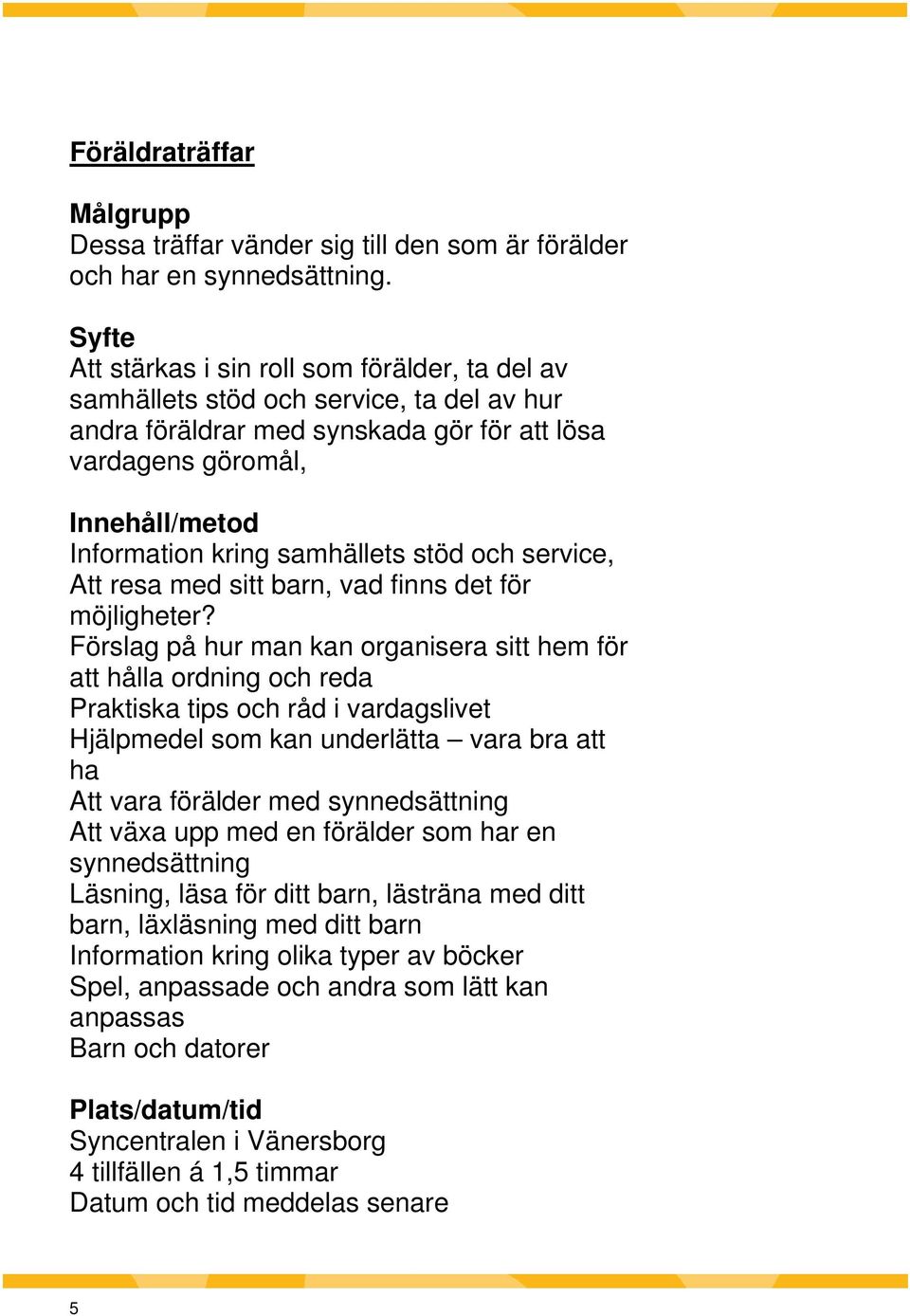 Föräldraträffar

Målgrupp
Dessa träffar vänder sig till den som är förälder och har en synnedsättning.

Syfte
Att stärkas i sin roll som förälder, ta del av samhällets stöd och service, ta del av hur andra föräldrar med synskada gör för att lösa vardagens göromål,

Innehåll/metod
Information kring samhällets stöd och service,
Att resa med sitt barn, vad finns det för möjligheter?
Förslag på hur man kan organisera sitt hem för att hålla ordning och reda
Praktiska tips och råd i vardagslivet
Hjälpmedel som kan underlätta – vara bra att ha
Att vara förälder med synnedsättning
Att växa upp med en förälder som har en synnedsättning
Läsning, läsa för ditt barn, lästräna med ditt barn, läxläsning med ditt barn
Information kring olika typer av böcker
Spel, anpassade och andra som lätt kan anpassas
Barn och datorer

Plats/datum/tid
Syncentralen i Vänersborg
4 tillfällen á 1,5 timmar
Datum och tid meddelas senare

5